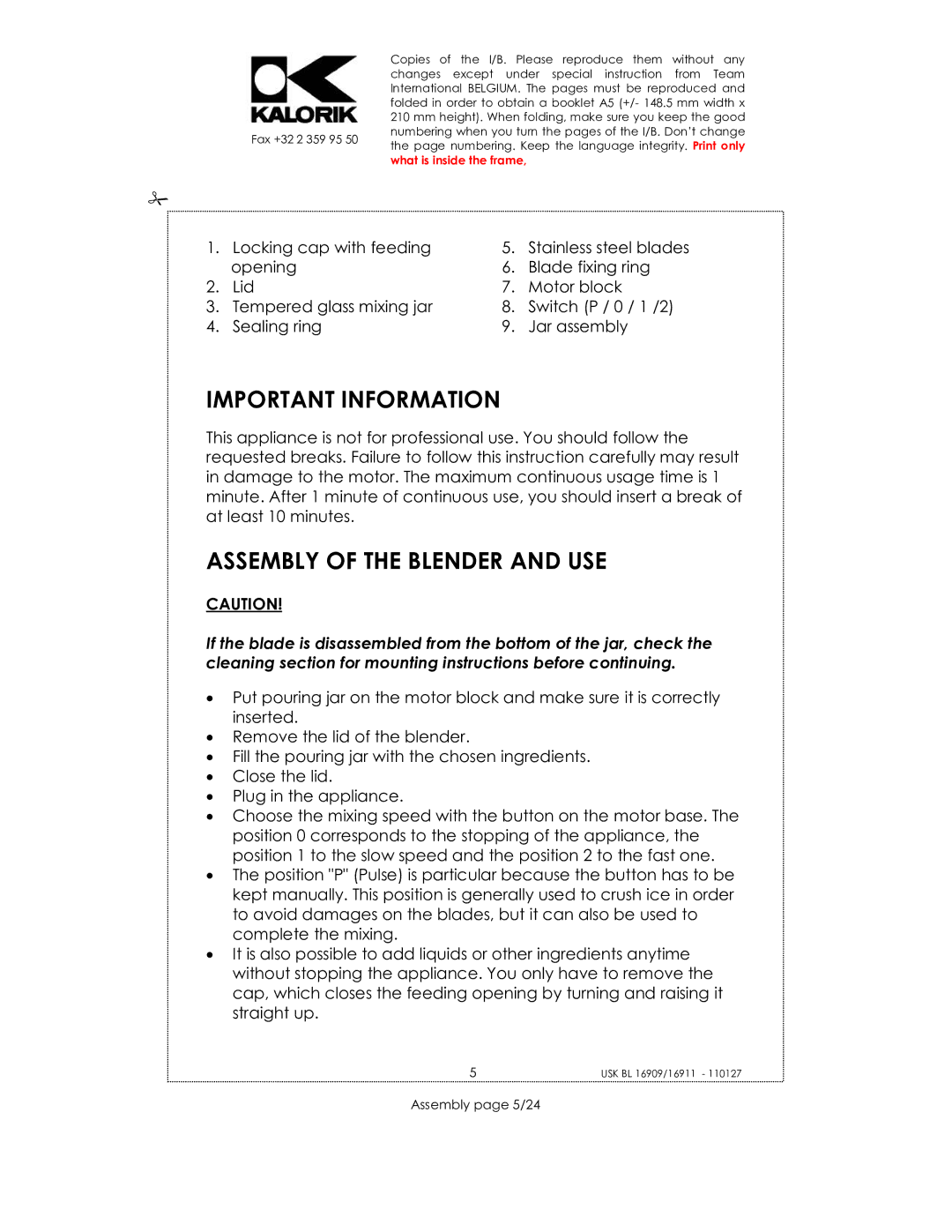 KALORIK

Fax +32 2 359 95 50

Copies of the I/B. Please reproduce them without any changes except under special instruction from Team International BELGIUM. The pages must be reproduced and folded in order to obtain a booklet A5 (+/- 148.5 mm width x 210 mm height). When folding, make sure you keep the good numbering when you turn the pages of the I/B. Don't change the page numbering. Keep the language integrity. Print only what is inside the frame.

1. Locking cap with feeding opening
2. Lid
3. Tempered glass mixing jar
4. Sealing ring

5. Stainless steel blades
6. Blade fixing ring
7. Motor block
8. Switch (P / 0 / 1 /2)
9. Jar assembly

IMPORTANT INFORMATION

This appliance is not for professional use. You should follow the requested breaks. Failure to follow this instruction carefully may result in damage to the motor. The maximum continuous usage time is 1 minute. After 1 minute of continuous use, you should insert a break of at least 10 minutes.

ASSEMBLY OF THE BLENDER AND USE

CAUTION!

If the blade is disassembled from the bottom of the jar, check the cleaning section for mounting instructions before continuing.

• Put pouring jar on the motor block and make sure it is correctly inserted.
• Remove the lid of the blender.
• Fill the pouring jar with the chosen ingredients.
• Close the lid.
• Plug in the appliance.
• Choose the mixing speed with the button on the motor base. The position 0 corresponds to the stopping of the appliance, the position 1 to the slow speed and the position 2 to the fast one.
• The position "P" (Pulse) is particular because the button has to be kept manually. This position is generally used to crush ice in order to avoid damages on the blades, but it can also be used to complete the mixing.
• It is also possible to add liquids or other ingredients anytime without stopping the appliance. You only have to remove the cap, which closes the feeding opening by turning and raising it straight up.

5

USK BL 16909/16911 - 110127

Assembly page 5/24